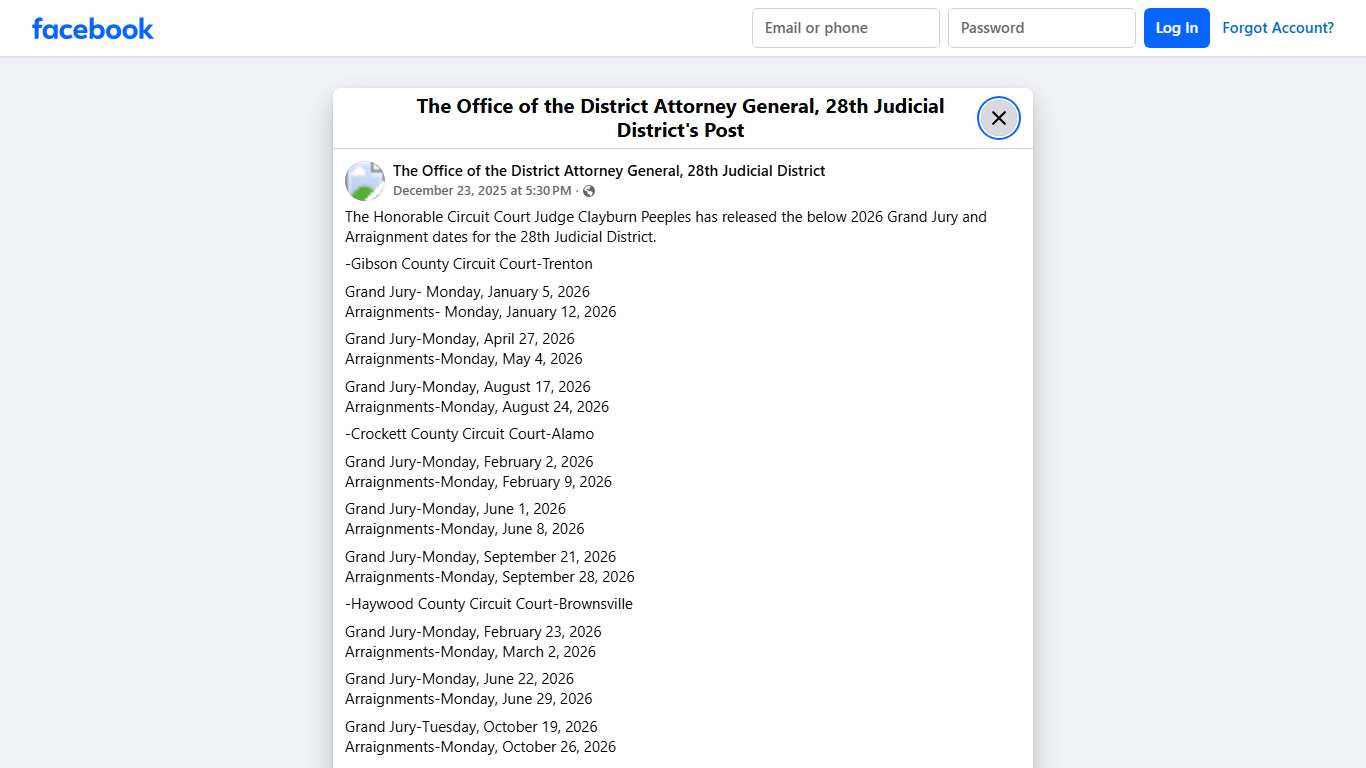 facebook

Email or phone

Password

Log In

Forgot Account?

The Office of the District Attorney General, 28th Judicial District's Post

The Office of the District Attorney General, 28th Judicial District
December 23, 2025 at 5:30 PM ·

The Honorable Circuit Court Judge Clayburn Peeples has released the below 2026 Grand Jury and Arraignment dates for the 28th Judicial District.

-Gibson County Circuit Court-Trenton

Grand Jury- Monday, January 5, 2026
Arraignments- Monday, January 12, 2026

Grand Jury-Monday, April 27, 2026
Arraignments-Monday, May 4, 2026

Grand Jury-Monday, August 17, 2026
Arraignments-Monday, August 24, 2026

-Crockett County Circuit Court-Alamo

Grand Jury-Monday, February 2, 2026
Arraignments-Monday, February 9, 2026

Grand Jury-Monday, June 1, 2026
Arraignments-Monday, June 8, 2026

Grand Jury-Monday, September 21, 2026
Arraignments-Monday, September 28, 2026

-Haywood County Circuit Court-Brownsville

Grand Jury-Monday, February 23, 2026
Arraignments-Monday, March 2, 2026

Grand Jury-Monday, June 22, 2026
Arraignments-Monday, June 29, 2026

Grand Jury-Tuesday, October 19, 2026
Arraignments-Monday, October 26, 2026